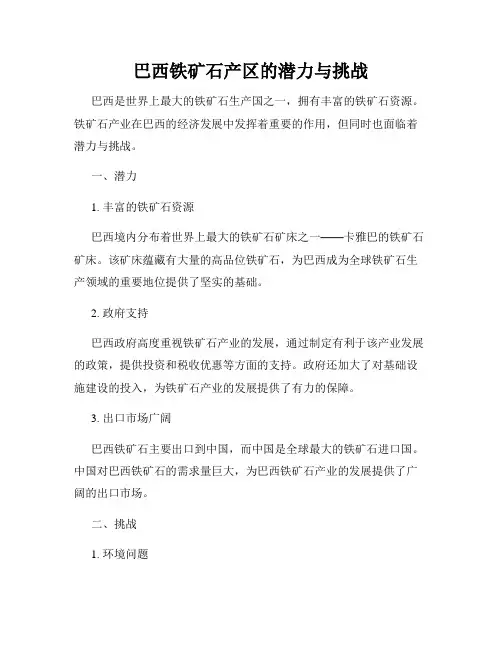 巴西铁矿石产区的潜力与挑战

巴西是世界上最大的铁矿石生产国之一，拥有丰富的铁矿石资源。铁矿石产业在巴西的经济发展中发挥着重要的作用，但同时也面临着潜力与挑战。

一、潜力

1. 丰富的铁矿石资源

巴西境内分布着世界上最大的铁矿石矿床之一——卡雅巴的铁矿石矿床。该矿床蕴藏有大量的高品位铁矿石，为巴西成为全球铁矿石生产领域的重要地位提供了坚实的基础。

2. 政府支持

巴西政府高度重视铁矿石产业的发展，通过制定有利于该产业发展的政策，提供投资和税收优惠等方面的支持。政府还加大了对基础设施建设的投入，为铁矿石产业的发展提供了有力的保障。

3. 出口市场广阔

巴西铁矿石主要出口到中国，而中国是全球最大的铁矿石进口国。中国对巴西铁矿石的需求量巨大，为巴西铁矿石产业的发展提供了广阔的出口市场。

二、挑战

1. 环境问题